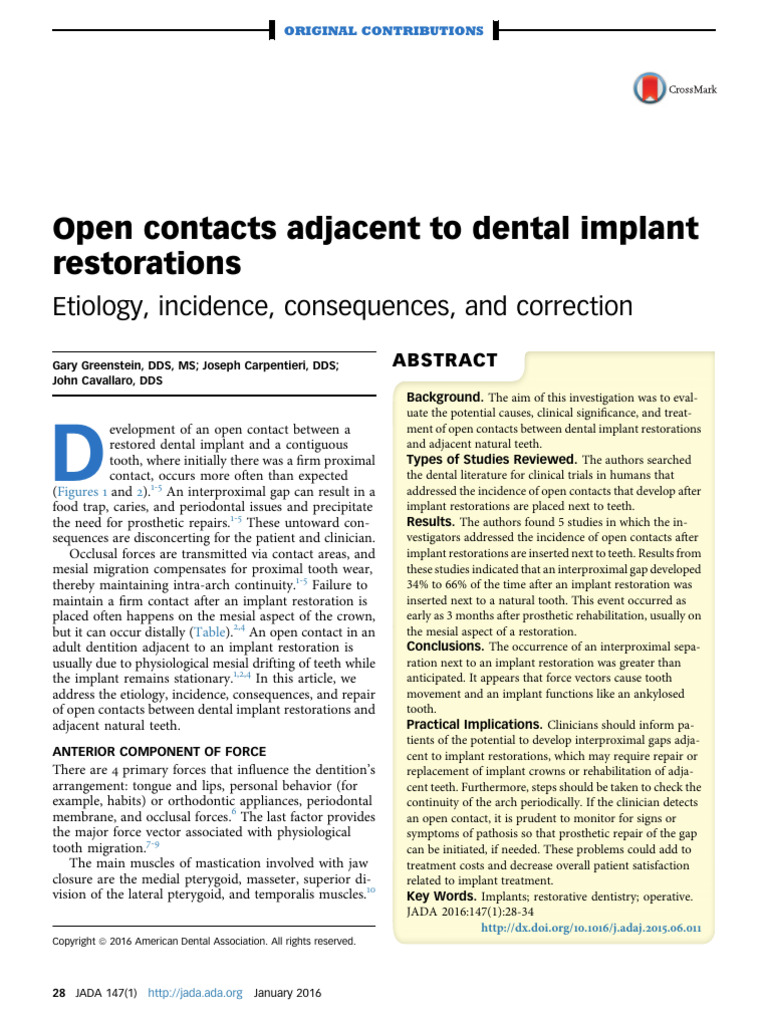 ORIGINAL CONTRIBUTIONS

CrossMark

Open contacts adjacent to dental implant restorations

Etiology, incidence, consequences, and correction

Gary Greenstein, DDS, MS; Joseph Carpentieri, DDS; John Cavallaro, DDS

Development of an open contact between a restored dental implant and a contiguous tooth, where initially there was a firm proximal contact, occurs more often than expected (Figures 1 and 2).$^{1-5}$ An interproximal gap can result in a food trap, caries, and periodontal issues and precipitate the need for prosthetic repairs.$^{1-5}$ These untoward consequences are disconcerting for the patient and clinician.

Occlusal forces are transmitted via contact areas, and mesial migration compensates for proximal tooth wear, thereby maintaining intra-arch continuity.$^{1-5}$ Failure to maintain a firm contact after an implant restoration is placed often happens on the mesial aspect of the crown, but it can occur distally (Table).$^{2,4}$ An open contact in an adult dentition adjacent to an implant restoration is usually due to physiological mesial drifting of teeth while the implant remains stationary.$^{1,2,4}$ In this article, we address the etiology, incidence, consequences, and repair of open contacts between dental implant restorations and adjacent natural teeth.

ANTERIOR COMPONENT OF FORCE

There are 4 primary forces that influence the dentition's arrangement: tongue and lips, personal behavior (for example, habits) or orthodontic appliances, periodontal membrane, and occlusal forces.$^{6}$ The last factor provides the major force vector associated with physiological tooth migration.$^{7-9}$

The main muscles of mastication involved with jaw closure are the medial pterygoid, masseter, superior division of the lateral pterygoid, and temporalis muscles.$^{10}$

Copyright © 2016 American Dental Association. All rights reserved.

ABSTRACT

Background. The aim of this investigation was to evaluate the potential causes, clinical significance, and treatment of open contacts between dental implant restorations and adjacent natural teeth.

Types of Studies Reviewed. The authors searched the dental literature for clinical trials in humans that addressed the incidence of open contacts that develop after implant restorations are placed next to teeth.

Results. The authors found 5 studies in which the investigators addressed the incidence of open contacts after implant restorations are inserted next to teeth. Results from these studies indicated that an interproximal gap developed 34% to 66% of the time after an implant restoration was inserted next to a natural tooth. This event occurred as early as 3 months after prosthetic rehabilitation, usually on the mesial aspect of a restoration.

Conclusions. The occurrence of an interproximal separation next to an implant restoration was greater than anticipated. It appears that force vectors cause tooth movement and an implant functions like an ankylosed tooth.

Practical Implications. Clinicians should inform patients of the potential to develop interproximal gaps adjacent to implant restorations, which may require repair or replacement of implant crowns or rehabilitation of adjacent teeth. Furthermore, steps should be taken to check the continuity of the arch periodically. If the clinician detects an open contact, it is prudent to monitor for signs or symptoms of pathosis so that prosthetic repair of the gap can be initiated, if needed. These problems could add to treatment costs and decrease overall patient satisfaction related to implant treatment.

Key Words. Implants; restorative dentistry; operative.
JADA 2016:147(1):28-34
http://dx.doi.org/10.1016/j.adaj.2015.06.011

28 JADA 147(1) http://jada.ada.org January 2016